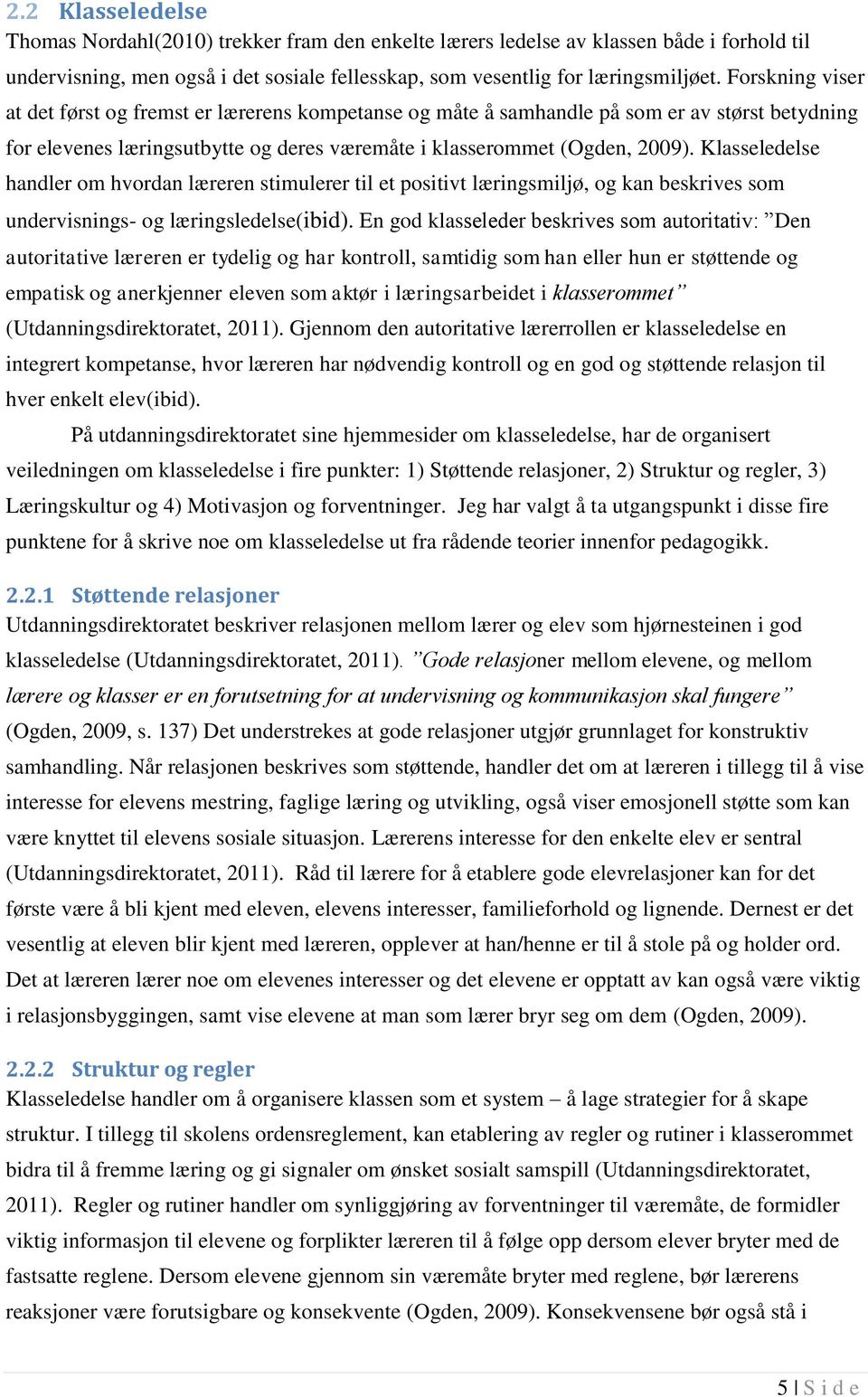 2.2 Klasseledelse

Thomas Nordahl(2010) trekker fram den enkelte lærers ledelse av klassen både i forhold til undervisning, men også i det sosiale fellesskap, som vesentlig for læringsmiljøet. Forskning viser at det først og fremst er lærerens kompetanse og måte å samhandle på som er av størst betydning for elevenes læringsutbytte og deres væremåte i klasserommet (Ogden, 2009). Klasseledelse handler om hvordan læreren stimulerer til et positivt læringsmiljø, og kan beskrives som undervisnings- og læringsledelse(ibid). En god klasseleder beskrives som autoritativ: ”Den autoritative læreren er tydelig og har kontroll, samtidig som han eller hun er støttende og empatisk og anerkjenner eleven som aktør i læringsarbeidet i klasserommet” (Utdanningsdirektoratet, 2011). Gjennom den autoritative lærerrollen er klasseledelse en integrert kompetanse, hvor læreren har nødvendig kontroll og en god og støttende relasjon til hver enkelt elev(ibid).

På utdanningsdirektoratet sine hjemmesider om klasseledelse, har de organisert veiledningen om klasseledelse i fire punkter: 1) Støttende relasjoner, 2) Struktur og regler, 3) Læringskultur og 4) Motivasjon og forventninger. Jeg har valgt å ta utgangspunkt i disse fire punktene for å skrive noe om klasseledelse ut fra rådende teorier innenfor pedagogikk.

2.2.1 Støttende relasjoner

Utdanningsdirektoratet beskriver relasjonen mellom lærer og elev som hjørnesteinen i god klasseledelse (Utdanningsdirektoratet, 2011). ”Gode relasjoner mellom elevene, og mellom lærere og klasser er en forutsetning for at undervisning og kommunikasjon skal fungere” (Ogden, 2009, s. 137) Det understrekes at gode relasjoner utgjør grunnlaget for konstruktiv samhandling. Når relasjonen beskrives som støttende, handler det om at læreren i tillegg til å vise interesse for elevens mestring, faglige læring og utvikling, også viser emosjonell støtte som kan være knyttet til elevens sosiale situasjon. Lærerens interesse for den enkelte elev er sentral (Utdanningsdirektoratet, 2011). Råd til lærere for å etablere gode elevrelasjoner kan for det første være å bli kjent med eleven, elevens interesser, familieforhold og lignende. Dernest er det vesentlig at eleven blir kjent med læreren, opplever at han/henne er til å stole på og holder ord. Det at læreren lærer noe om elevenes interesser og det elevene er opptatt av kan også være viktig i relasjonsbyggingen, samt vise elevene at man som lærer bryr seg om dem (Ogden, 2009).

2.2.2 Struktur og regler

Klasseledelse handler om å organisere klassen som et system – å lage strategier for å skape struktur. I tillegg til skolens ordensreglement, kan etablering av regler og rutiner i klasserommet bidra til å fremme læring og gi signaler om ønsket sosialt samspill (Utdanningsdirektoratet, 2011). Regler og rutiner handler om synliggjøring av forventninger til væremåte, de formidler viktig informasjon til elevene og forplikter læreren til å følge opp dersom elever bryter med de fastsatte reglene. Dersom elevene gjennom sin væremåte bryter med reglene, bør lærerens reaksjoner være forutsigbare og konsekvente (Ogden, 2009). Konsekvensene bør også stå i

5 | S i d e